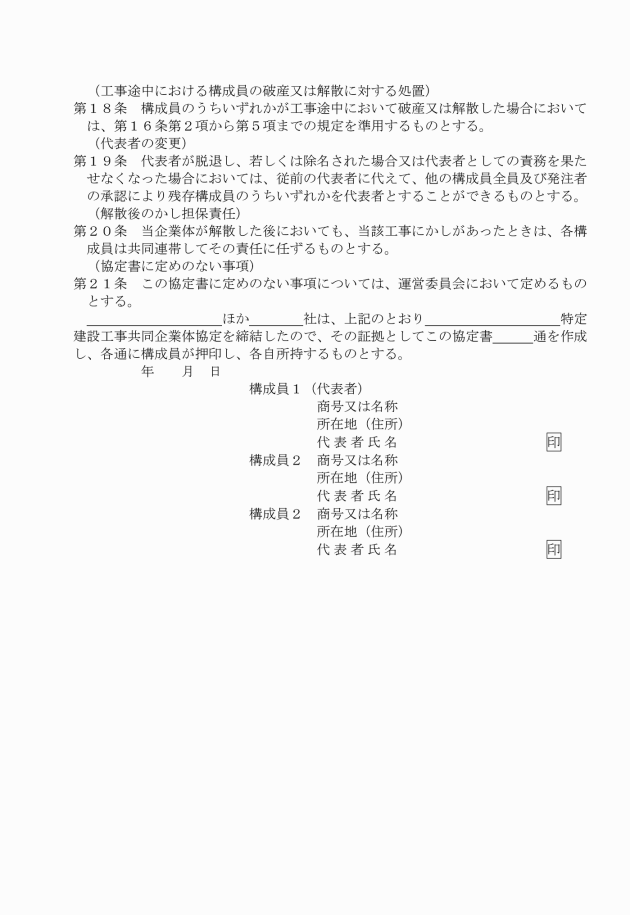 （工事途中における構成員の破産又は解散に対する処置）
第１８条　構成員のうちいずれかが工事途中において破産又は解散した場合においては、第１６条第２項から第５項までの規定を準用するものとする。
（代表者の変更）
第１９条　代表者が脱退し、若しくは除名された場合又は代表者としての責務を果たせなくなった場合においては、従前の代表者に代えて、他の構成員全員及び発注者の承認により残存構成員のうちいずれかを代表者とすることができるものとする。
（解散後のかし担保責任）
第２０条　当企業体が解散した後においても、当該工事にかしがあったときは、各構成員は共同連帯してその責任に任ずるものとする。
（協定書に定めのない事項）
第２１条　この協定書に定めのない事項については、運営委員会において定めるものとする。
＿＿＿＿＿＿＿＿＿＿ほか＿＿＿＿社は、上記のとおり＿＿＿＿＿＿＿＿＿＿特定建設工事共同企業体協定を締結したので、その証拠としてこの協定書＿＿＿通を作成し、各通に構成員が押印し、各自所持するものとする。
年　月　日
構成員１（代表者）
商号又は名称
所在地（住所）
代表者氏名　印
構成員２　商号又は名称
所在地（住所）
代表者氏名　印
構成員２　商号又は名称
所在地（住所）
代表者氏名　印